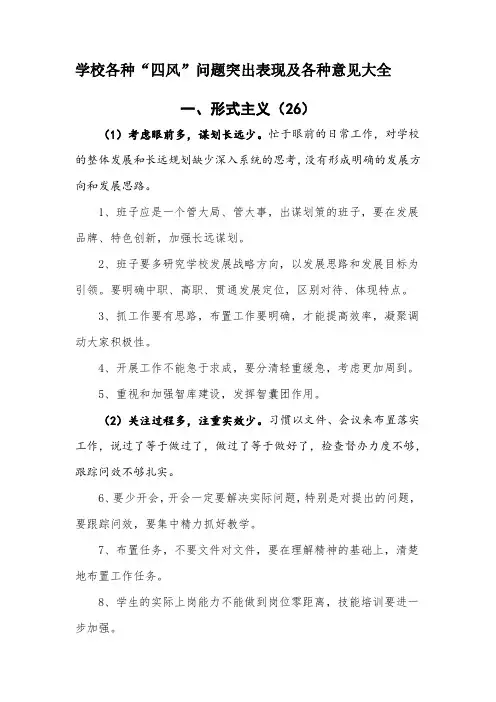 学校各种“四风”问题突出表现及各种意见大全

一、形式主义（26）

（1）考虑眼前多，谋划长远少。忙于眼前的日常工作，对学校的整体发展和长远规划缺少深入系统的思考，没有形成明确的发展方向和发展思路。

1、班子应是一个管大局、管大事，出谋划策的班子，要在发展品牌、特色创新，加强长远谋划。

2、班子要多研究学校发展战略方向，以发展思路和发展目标为引领。要明确中职、高职、贯通发展定位，区别对待、体现特点。

3、抓工作要有思路，布置工作要明确，才能提高效率，凝聚调动大家积极性。

4、开展工作不能急于求成，要分清轻重缓急，考虑更加周到。

5、重视和加强智库建设，发挥智囊团作用。

（2）关注过程多，注重实效少。习惯以文件、会议来布置落实工作，说过了等于做过了，做过了等于做好了，检查督办力度不够，跟踪问效不够扎实。

6、要少开会，开会一定要解决实际问题，特别是对提出的问题，要跟踪问效，要集中精力抓好教学。

7、布置任务，不要文件对文件，要在理解精神的基础上，清楚地布置工作任务。

8、学生的实际上岗能力不能做到岗位零距离，技能培训要进一步加强。